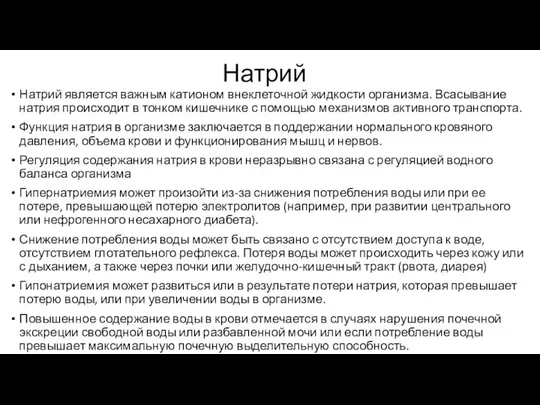 Натрий

• Натрий является важным катионом внеклеточной жидкости организма. Всасывание натрия происходит в тонком кишечнике с помощью механизмов активного транспорта.

• Функция натрия в организме заключается в поддержании нормального кровяного давления, объема крови и функционирования мышц и нервов.

• Регуляция содержания натрия в крови неразрывно связана с регуляцией водного баланса организма

• Гипернатриемия может произойти из-за снижения потребления воды или при ее потере, превышающей потерю электролитов (например, при развитии центрального или нефрогенного несахарного диабета).

• Снижение потребления воды может быть связано с отсутствием доступа к воде, отсутствием глотательного рефлекса. Потеря воды может происходить через кожу или с дыханием, а также через почки или желудочно-кишечный тракт (рвота, диарея)

• Гипонатриемия может развиться или в результате потери натрия, которая превышает потерю воды, или при увеличении воды в организме.

• Повышенное содержание воды в крови отмечается в случаях нарушения почечной экскреции свободной воды или разбавленной мочи или если потребление воды превышает максимальную почечную выделительную способность.